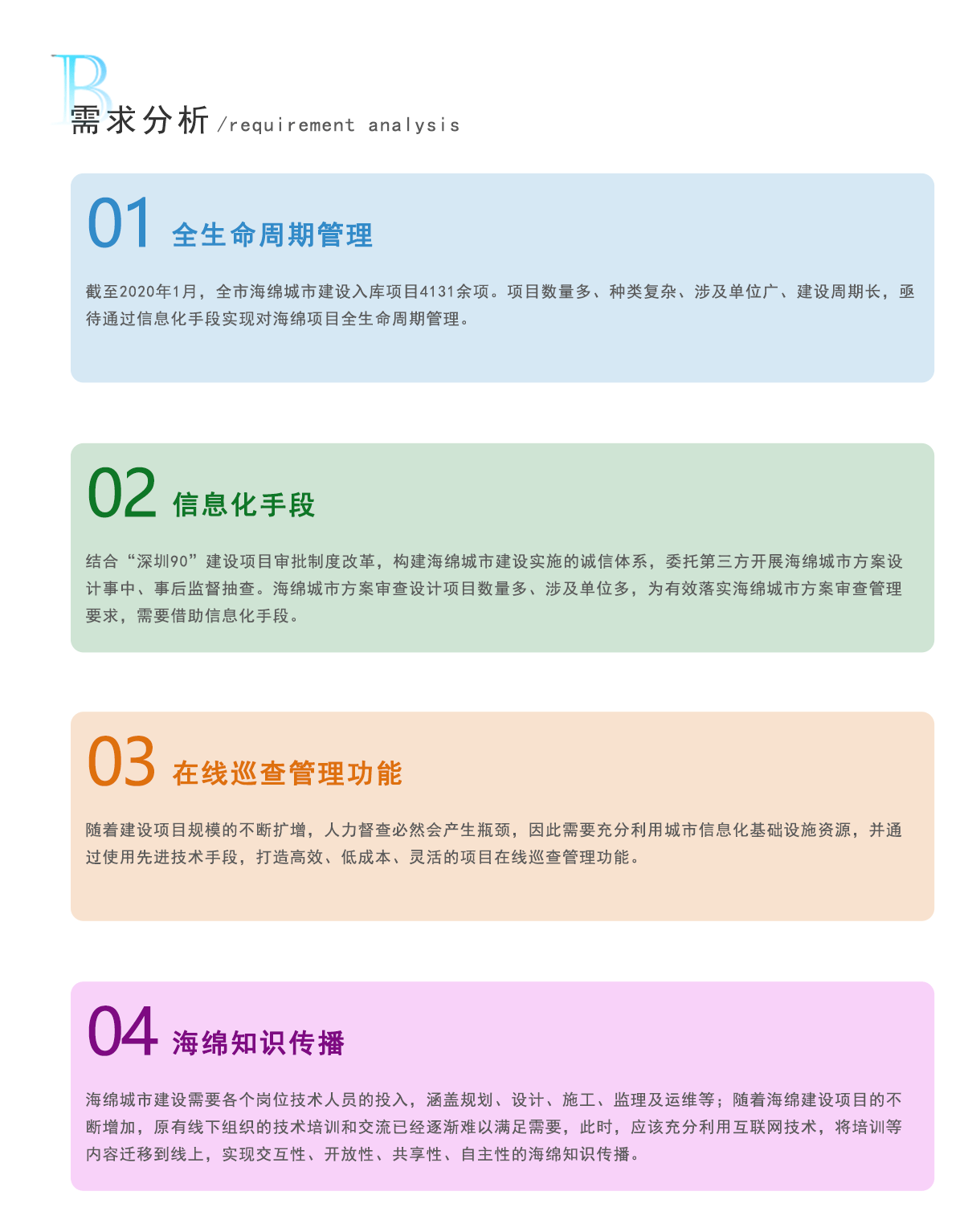 B

需求分析 /requirement analysis

01 全生命周期管理

截至2020年1月，全市海绵城市建设入库项目4131余项。项目数量多、种类复杂、涉及单位广、建设周期长，亟待通过信息化手段实现对海绵项目全生命周期管理。

02 信息化手段

结合“深圳90”建设项目审批制度改革，构建海绵城市建设实施的诚信体系，委托第三方开展海绵城市方案设计事中、事后监督抽查。海绵城市方案审查设计项目数量多、涉及单位多，为有效落实海绵城市方案审查管理要求，需要借助信息化手段。

03 在线巡查管理功能

随着建设项目规模的不断扩增，人力督查必然会产生瓶颈，因此需要充分利用城市信息化基础设施资源，并通过使用先进技术手段，打造高效、低成本、灵活的项目在线巡查管理功能。

04 海绵知识传播

海绵城市建设需要各个岗位技术人员的投入，涵盖规划、设计、施工、监理及运维等；随着海绵建设项目的不断增加，原有线下组织的技术培训和交流已经逐渐难以满足需要，此时，应该充分利用互联网技术，将培训等内容迁移到线上，实现交互性、开放性、共享性、自主性的海绵知识传播。